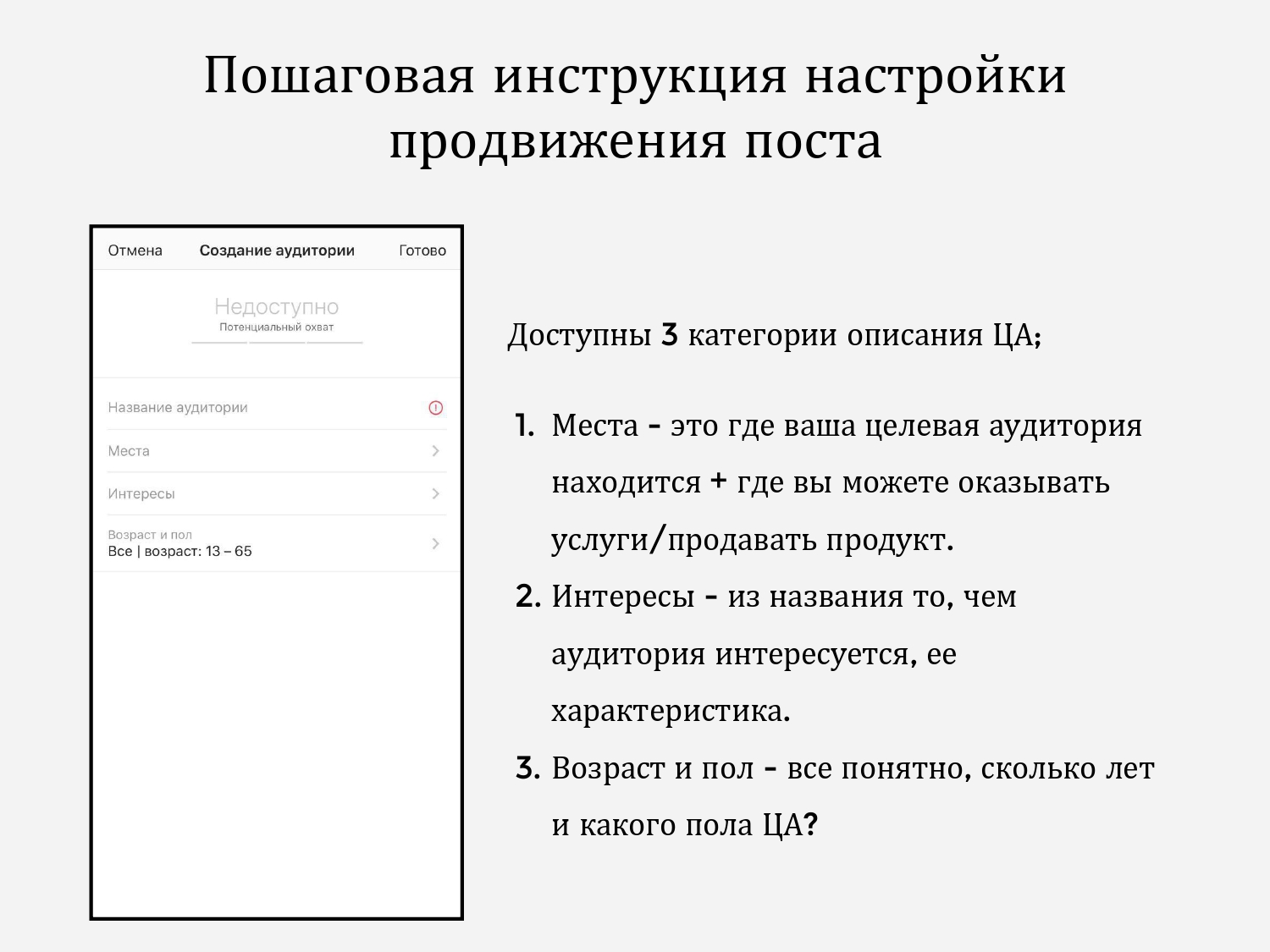 Пошаговая инструкция настройки продвижения поста

Отмена Создание аудитории Готово

Недоступно
Потенциальный охват

Название аудитории

Места

Интересы

Возраст и пол
Все | возраст: 13 – 65

Доступны 3 категории описания ЦА;

1. Места - это где ваша целевая аудитория находится + где вы можете оказывать услуги/продавать продукт.
2. Интересы - из названия то, чем аудитория интересуется, ее характеристика.
3. Возраст и пол - все понятно, сколько лет и какого пола ЦА?